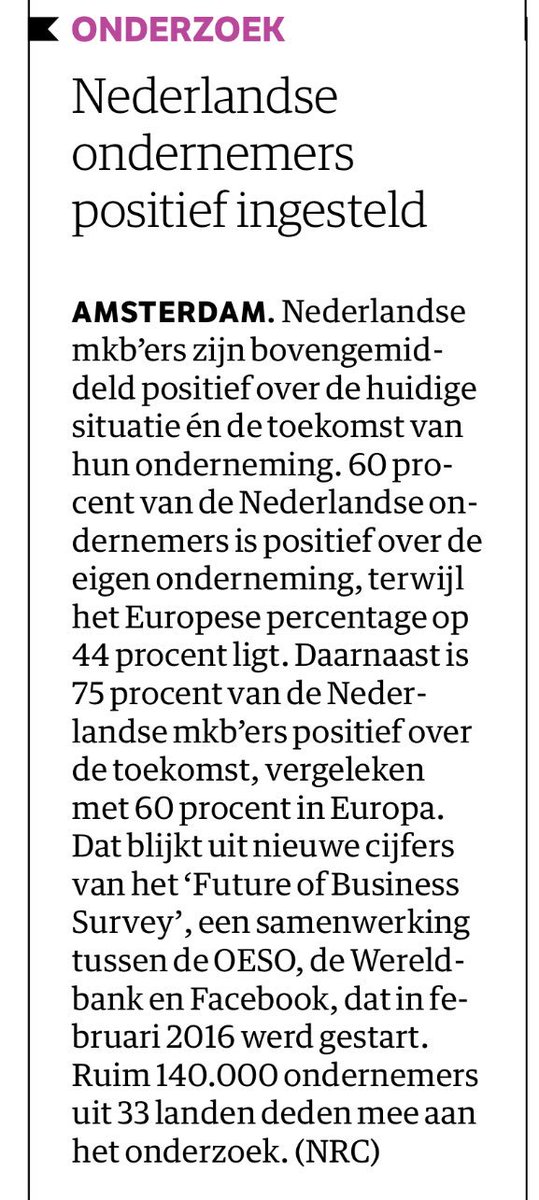 ONDERZOEK

Nederlandse ondernemers positief ingesteld

AMSTERDAM. Nederlandse mkb'ers zijn bovengemiddeld positief over de huidige situatie én de toekomst van hun onderneming. 60 procent van de Nederlandse ondernemers is positief over de eigen onderneming, terwijl het Europese percentage op 44 procent ligt. Daarnaast is 75 procent van de Nederlandse mkb'ers positief over de toekomst, vergeleken met 60 procent in Europa. Dat blijkt uit nieuwe cijfers van het 'Future of Business Survey', een samenwerking tussen de OESO, de Wereldbank en Facebook, dat in februari 2016 werd gestart. Ruim 140.000 ondernemers uit 33 landen deden mee aan het onderzoek. (NRC)